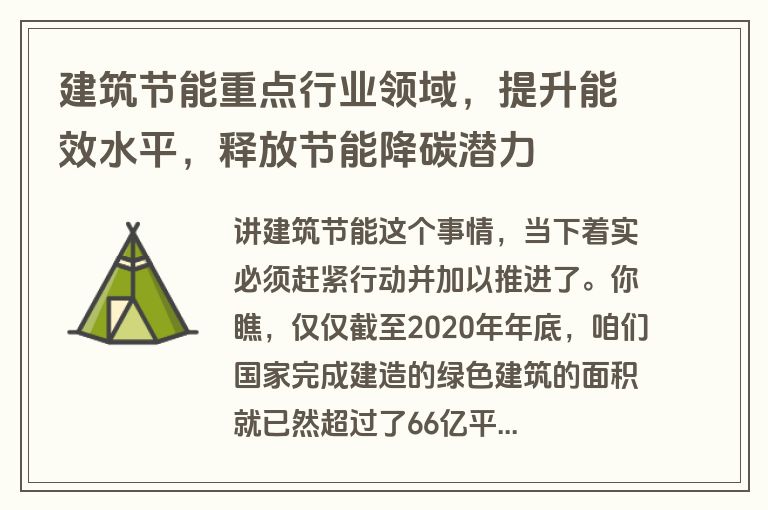 建筑节能重点行业领域，提升能效水平，释放节能降碳潜力

讲建筑节能这个事情，当下着实必须赶紧行动并加以推进了。你瞧，仅仅截至2020年年底，咱们国家完成建造的绿色建筑的面积就已然超过了66亿平...